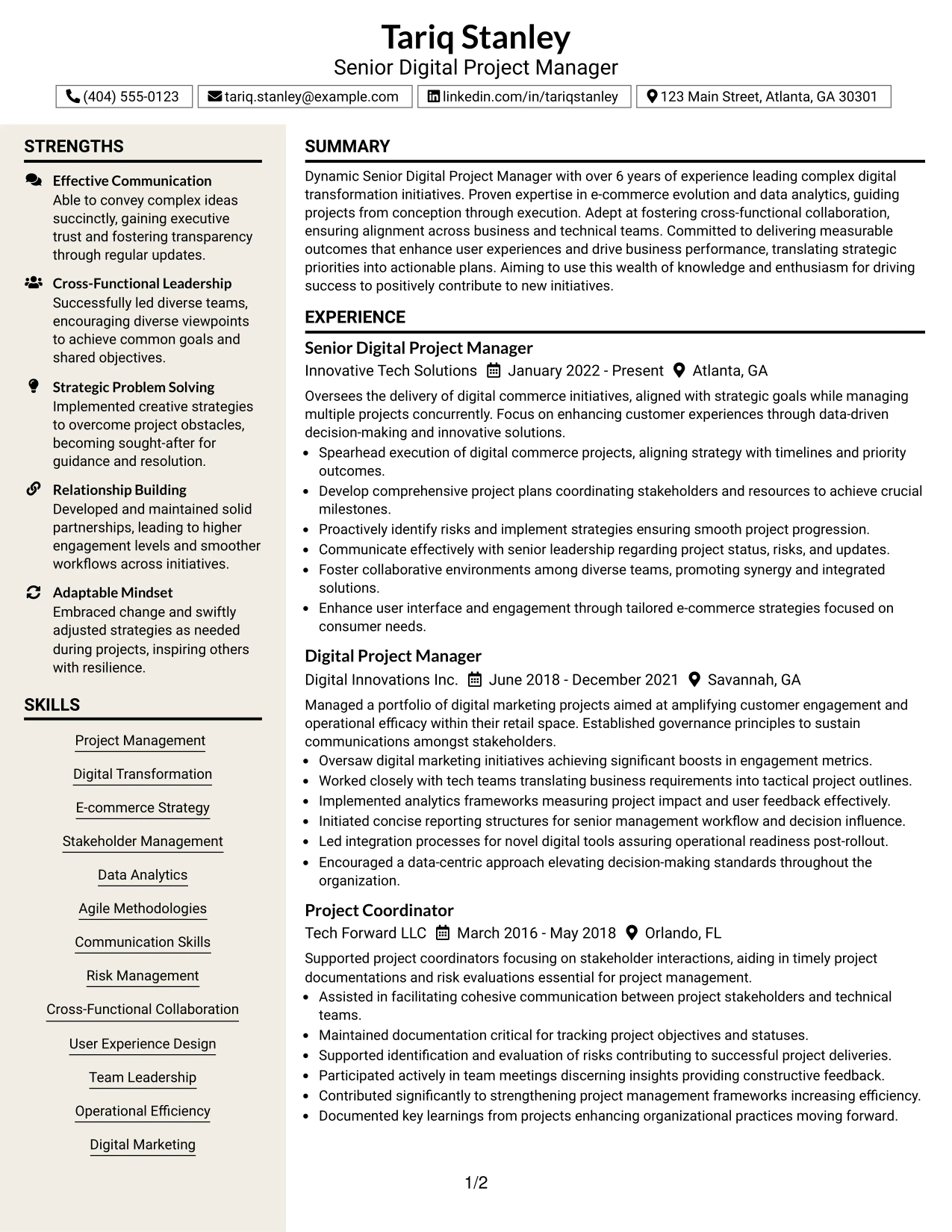 Tariq Stanley
Senior Digital Project Manager

(404) 555-0123 tariq.stanley@example.com linkedin.com/in/tariqstanley 123 Main Street, Atlanta, GA 30301

STRENGTHS

Effective Communication
Able to convey complex ideas succinctly, gaining executive trust and fostering transparency through regular updates.

Cross-Functional Leadership
Successfully led diverse teams, encouraging diverse viewpoints to achieve common goals and shared objectives.

Strategic Problem Solving
Implemented creative strategies to overcome project obstacles, becoming sought-after for guidance and resolution.

Relationship Building
Developed and maintained solid partnerships, leading to higher engagement levels and smoother workflows across initiatives.

Adaptable Mindset
Embraced change and swiftly adjusted strategies as needed during projects, inspiring others with resilience.

SKILLS

Project Management
Digital Transformation
E-commerce Strategy
Stakeholder Management
Data Analytics
Agile Methodologies
Communication Skills
Risk Management
Cross-Functional Collaboration
User Experience Design
Team Leadership
Operational Efficiency
Digital Marketing

SUMMARY

Dynamic Senior Digital Project Manager with over 6 years of experience leading complex digital transformation initiatives. Proven expertise in e-commerce evolution and data analytics, guiding projects from conception through execution. Adept at fostering cross-functional collaboration, ensuring alignment across business and technical teams. Committed to delivering measurable outcomes that enhance user experiences and drive business performance, translating strategic priorities into actionable plans. Aiming to use this wealth of knowledge and enthusiasm for driving success to positively contribute to new initiatives.

EXPERIENCE

Senior Digital Project Manager
Innovative Tech Solutions January 2022 - Present Atlanta, GA

Oversees the delivery of digital commerce initiatives, aligned with strategic goals while managing multiple projects concurrently. Focus on enhancing customer experiences through data-driven decision-making and innovative solutions.
• Spearhead execution of digital commerce projects, aligning strategy with timelines and priority outcomes.
• Develop comprehensive project plans coordinating stakeholders and resources to achieve crucial milestones.
• Proactively identify risks and implement strategies ensuring smooth project progression.
• Communicate effectively with senior leadership regarding project status, risks, and updates.
• Foster collaborative environments among diverse teams, promoting synergy and integrated solutions.
• Enhance user interface and engagement through tailored e-commerce strategies focused on consumer needs.

Digital Project Manager
Digital Innovations Inc. June 2018 - December 2021 Savannah, GA

Managed a portfolio of digital marketing projects aimed at amplifying customer engagement and operational efficacy within their retail space. Established governance principles to sustain communications amongst stakeholders.
• Oversaw digital marketing initiatives achieving significant boosts in engagement metrics.
• Worked closely with tech teams translating business requirements into tactical project outlines.
• Implemented analytics frameworks measuring project impact and user feedback effectively.
• Initiated concise reporting structures for senior management workflow and decision influence.
• Led integration processes for novel digital tools assuring operational readiness post-rollout.
• Encouraged a data-centric approach elevating decision-making standards throughout the organization.

Project Coordinator
Tech Forward LLC March 2016 - May 2018 Orlando, FL

Supported project coordinators focusing on stakeholder interactions, aiding in timely project documentations and risk evaluations essential for project management.
• Assisted in facilitating cohesive communication between project stakeholders and technical teams.
• Maintained documentation critical for tracking project objectives and statuses.
• Supported identification and evaluation of risks contributing to successful project deliveries.
• Participated actively in team meetings discerning insights providing constructive feedback.
• Contributed significantly to strengthening project management frameworks increasing efficiency.
• Documented key learnings from projects enhancing organizational practices moving forward.

1/2